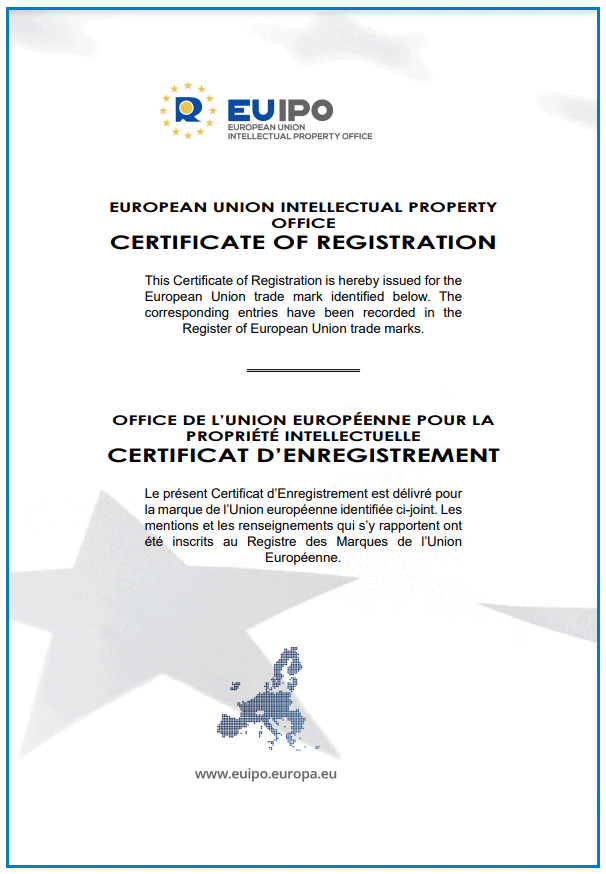 EUIPO
EUROPEAN UNION
INTELLECTUAL PROPERTY OFFICE

EUROPEAN UNION INTELLECTUAL PROPERTY OFFICE
CERTIFICATE OF REGISTRATION

This Certificate of Registration is hereby issued for the European Union trade mark identified below. The corresponding entries have been recorded in the Register of European Union trade marks.

OFFICE DE L'UNION EUROPÉENNE POUR LA PROPRIÉTÉ INTELLECTUELLE
CERTIFICAT D'ENREGISTREMENT

Le présent Certificat d'Enregistrement est délivré pour la marque de l'Union européenne identifiée ci-joint. Les mentions et les renseignements qui s'y rapportent ont été inscrits au Registre des Marques de l'Union Européenne.

www.euipo.europa.eu